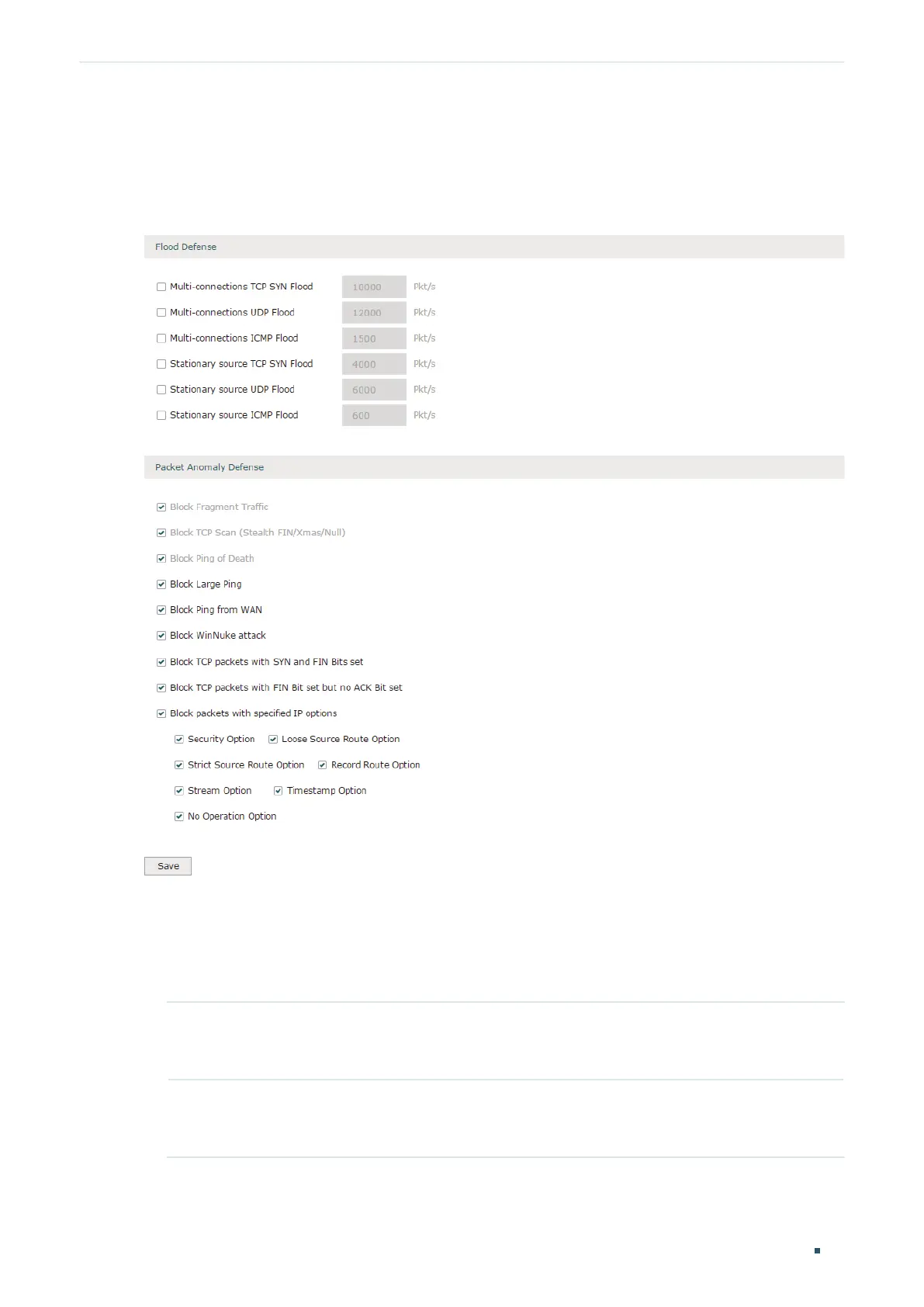 Flood Defense

☐ Multi-connections TCP SYN Flood 10000 Pkt/s

☐ Multi-connections UDP Flood 12000 Pkt/s

☐ Multi-connections ICMP Flood 1500 Pkt/s

☐ Stationary source TCP SYN Flood 4000 Pkt/s

☐ Stationary source UDP Flood 6000 Pkt/s

☐ Stationary source ICMP Flood 600 Pkt/s

Packet Anomaly Defense

☑ Block Fragment Traffic

☑ Block TCP Scan (Stealth FIN/Xmas/Null)

☑ Block Ping of Death

☑ Block Large Ping

☑ Block Ping from WAN

☑ Block WinNuke attack

☑ Block TCP packets with SYN and FIN Bits set

☑ Block TCP packets with FIN Bit set but no ACK Bit set

☑ Block packets with specified IP options

☑ Security Option ☑ Loose Source Route Option

☑ Strict Source Route Option ☑ Record Route Option

☑ Stream Option ☑ Timestamp Option

☑ No Operation Option

Save